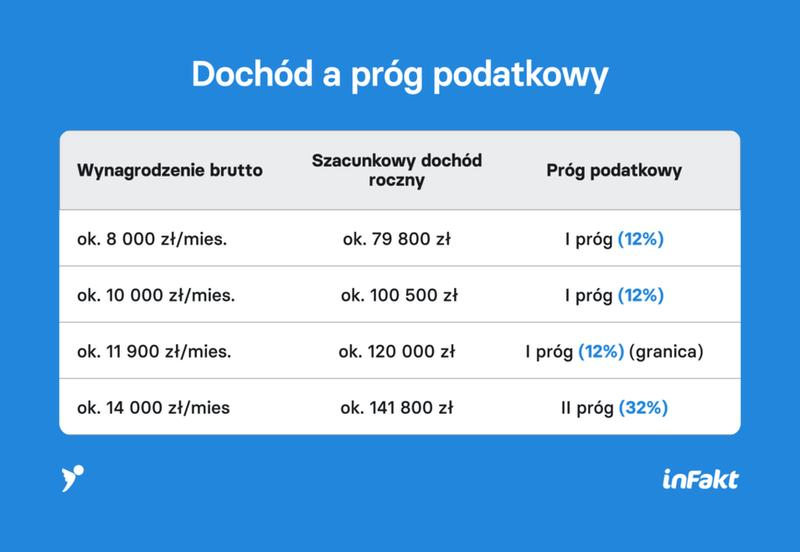 Dochód a próg podatkowy

| Wynagrodzenie brutto | Szacunkowy dochód roczny | Próg podatkowy |
|---|---|---|
| ok. 8 000 zł/mies. | ok. 79 800 zł | I próg (12%) |
| ok. 10 000 zł/mies. | ok. 100 500 zł | I próg (12%) |
| ok. 11 900 zł/mies. | ok. 120 000 zł | I próg (12%) (granica) |
| ok. 14 000 zł/mies | ok. 141 800 zł | II próg (32%) |

inFakt